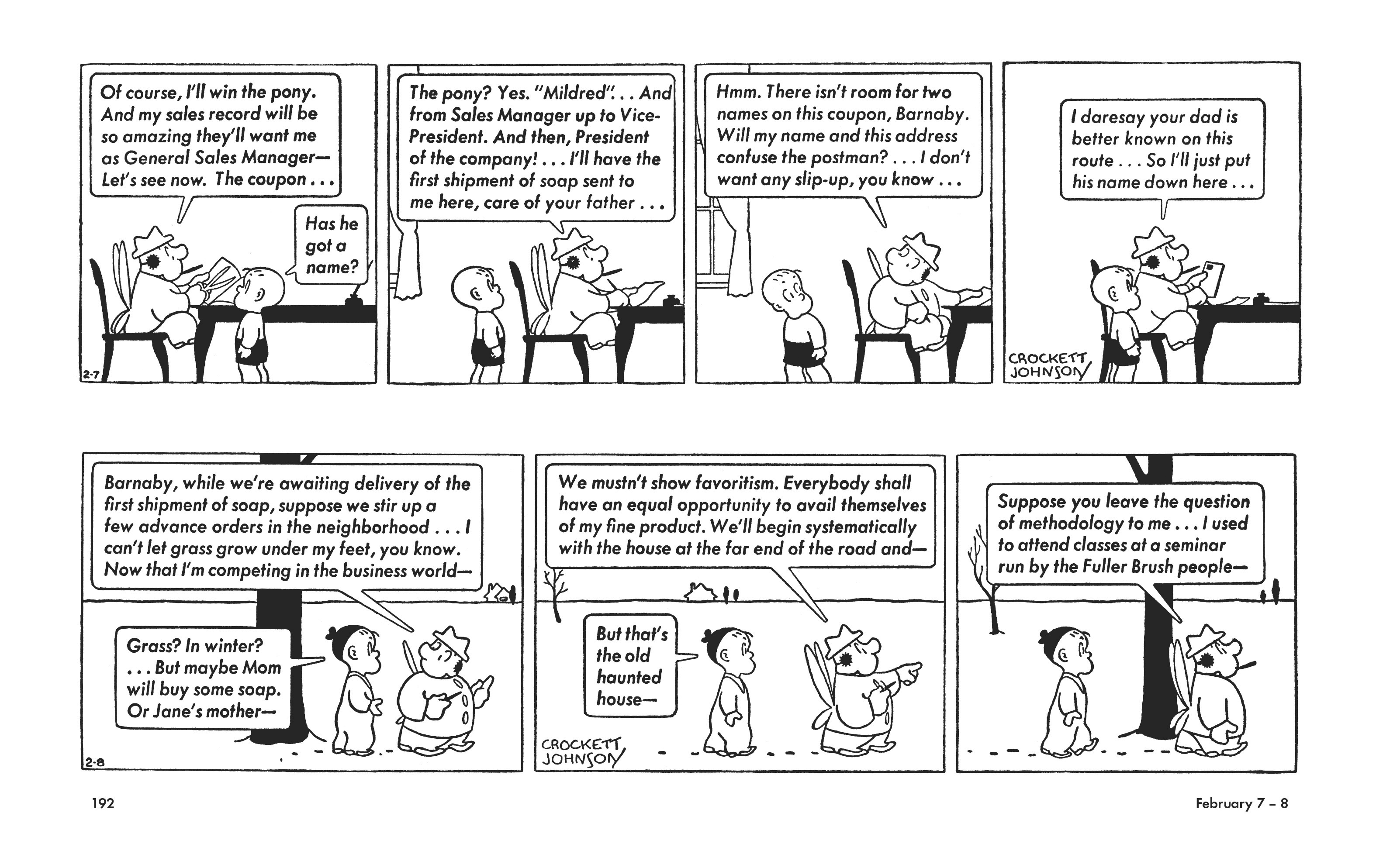 Of course, I'll win the pony. And my sales record will be so amazing they'll want me as General Sales Manager— Let's see now. The coupon . . .

Has he got a name?

2-7

The pony? Yes. "Mildred". . . And from Sales Manager up to Vice-President. And then, President of the company! . . . I'll have the first shipment of soap sent to me here, care of your father . . .

Hmm. There isn't room for two names on this coupon, Barnaby. Will my name and this address confuse the postman? . . . I don't want any slip-up, you know . . .

I daresay your dad is better known on this route . . . So I'll just put his name down here . . .

CROCKETT JOHNSON

Barnaby, while we're awaiting delivery of the first shipment of soap, suppose we stir up a few advance orders in the neighborhood . . . I can't let grass grow under my feet, you know. Now that I'm competing in the business world—

Grass? In winter? . . . But maybe Mom will buy some soap. Or Jane's mother—

2-8

We mustn't show favoritism. Everybody shall have an equal opportunity to avail themselves of my fine product. We'll begin systematically with the house at the far end of the road and—

But that's the old haunted house—

CROCKETT JOHNSON

Suppose you leave the question of methodology to me . . . I used to attend classes at a seminar run by the Fuller Brush people—

192

February 7 – 8